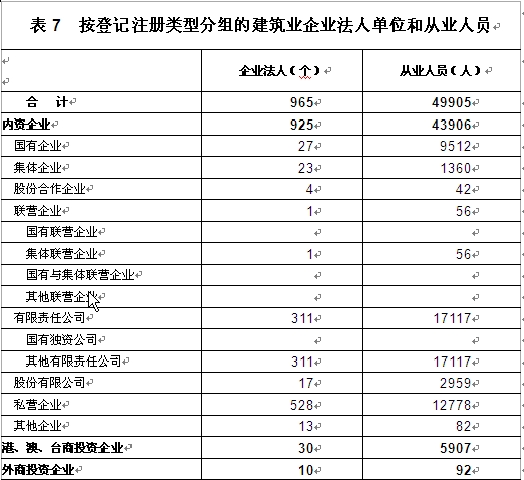 表 7　按登记注册类型分组的建筑业企业法人单位和从业人员

|  | 企业法人（个） | 从业人员（人） |
|---|---|---|
| 合　计 | 965 | 49905 |
| 内资企业 | 925 | 43906 |
| 国有企业 | 27 | 9512 |
| 集体企业 | 23 | 1360 |
| 股份合作企业 | 4 | 42 |
| 联营企业 | 1 | 56 |
| 国有联营企业 |  |  |
| 集体联营企业 | 1 | 56 |
| 国有与集体联营企业 |  |  |
| 其他联营企业 |  |  |
| 有限责任公司 | 311 | 17117 |
| 国有独资公司 |  |  |
| 其他有限责任公司 | 311 | 17117 |
| 股份有限公司 | 17 | 2959 |
| 私营企业 | 528 | 12778 |
| 其他企业 | 13 | 82 |
| 港、澳、台商投资企业 | 30 | 5907 |
| 外商投资企业 | 10 | 92 |